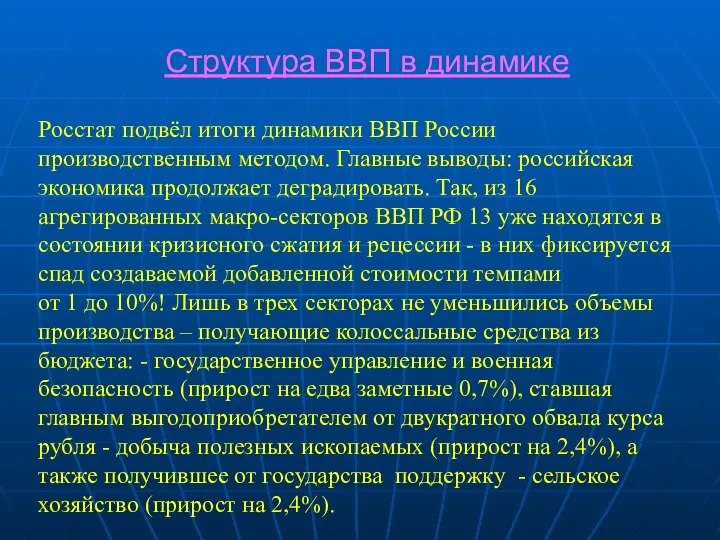 Структура ВВП в динамике

Росстат подвёл итоги динамики ВВП России производственным методом. Главные выводы: российская экономика продолжает деградировать. Так, из 16 агрегированных макро-секторов ВВП РФ 13 уже находятся в состоянии кризисного сжатия и рецессии - в них фиксируется спад создаваемой добавленной стоимости темпами от 1 до 10%! Лишь в трех секторах не уменьшились объемы производства – получающие колоссальные средства из бюджета: - государственное управление и военная безопасность (прирост на едва заметные 0,7%), ставшая главным выгодоприобретателем от двукратного обвала курса рубля - добыча полезных ископаемых (прирост на 2,4%), а также получившее от государства поддержку - сельское хозяйство (прирост на 2,4%).